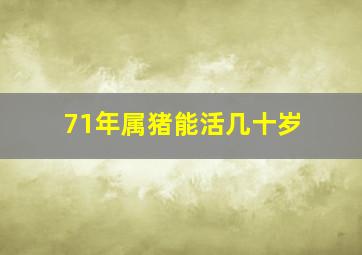 71年属猪能活几十岁